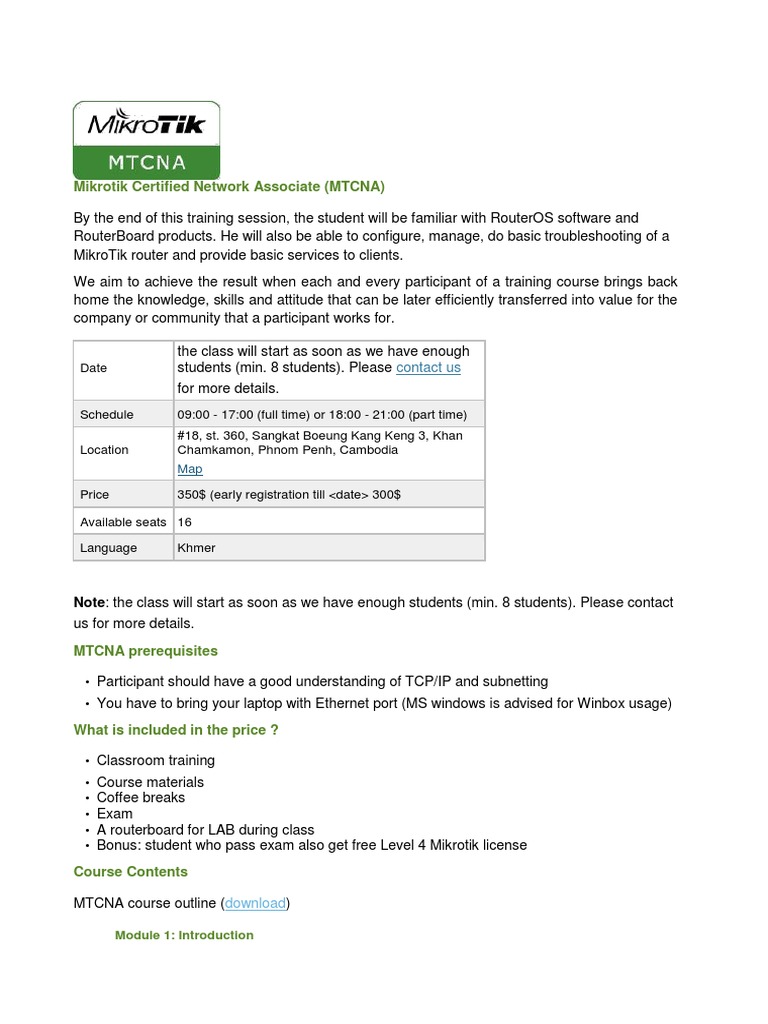 MikroTik
MTCNA

Mikrotik Certified Network Associate (MTCNA)

By the end of this training session, the student will be familiar with RouterOS software and RouterBoard products. He will also be able to configure, manage, do basic troubleshooting of a MikroTik router and provide basic services to clients.

We aim to achieve the result when each and every participant of a training course brings back home the knowledge, skills and attitude that can be later efficiently transferred into value for the company or community that a participant works for.

| Date | the class will start as soon as we have enough students (min. 8 students). Please contact us for more details. |
|---|---|
| Schedule | 09:00 - 17:00 (full time) or 18:00 - 21:00 (part time) |
| Location | #18, st. 360, Sangkat Boeung Kang Keng 3, Khan Chamkamon, Phnom Penh, Cambodia Map |
| Price | 350$ (early registration till <date> 300$ |
| Available seats | 16 |
| Language | Khmer |

Note: the class will start as soon as we have enough students (min. 8 students). Please contact us for more details.

MTCNA prerequisites

• Participant should have a good understanding of TCP/IP and subnetting
• You have to bring your laptop with Ethernet port (MS windows is advised for Winbox usage)

What is included in the price ?

• Classroom training
• Course materials
• Coffee breaks
• Exam
• A routerboard for LAB during class
• Bonus: student who pass exam also get free Level 4 Mikrotik license

Course Contents

MTCNA course outline (download)

Module 1: Introduction